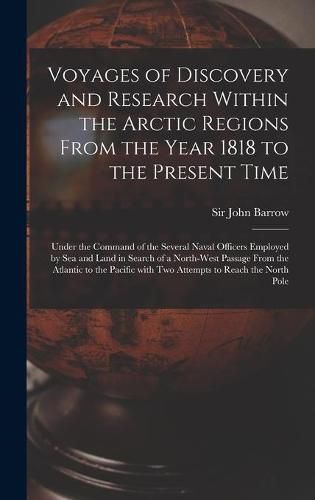 Voyages of Discovery and Research Within the Arctic Regions From the Year 1818 to the Present Time

Sir John Barrow

Under the Command of the Several Naval Officers Employed by Sea and Land in Search of a North-West Passage From the Atlantic to the Pacific with Two Attempts to Reach the North Pole